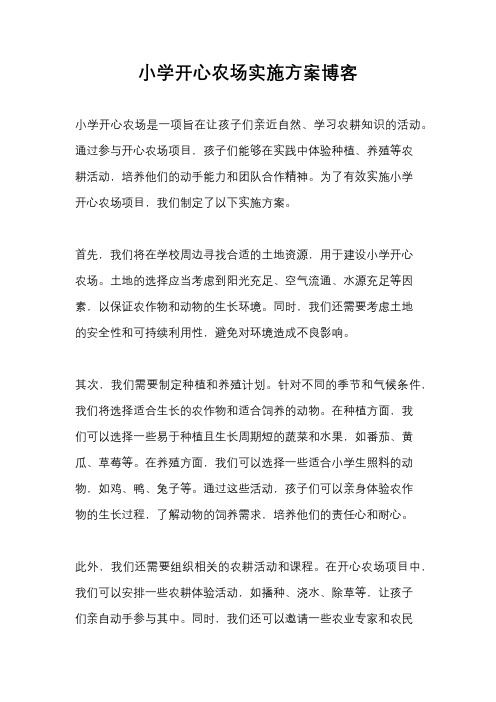 小学开心农场实施方案博客

小学开心农场是一项旨在让孩子们亲近自然、学习农耕知识的活动。通过参与开心农场项目，孩子们能够在实践中体验种植、养殖等农耕活动，培养他们的动手能力和团队合作精神。为了有效实施小学开心农场项目，我们制定了以下实施方案。

首先，我们将在学校周边寻找合适的土地资源，用于建设小学开心农场。土地的选择应当考虑到阳光充足、空气流通、水源充足等因素，以保证农作物和动物的生长环境。同时，我们还需要考虑土地的安全性和可持续利用性，避免对环境造成不良影响。

其次，我们需要制定种植和养殖计划。针对不同的季节和气候条件，我们将选择适合生长的农作物和适合饲养的动物。在种植方面，我们可以选择一些易于种植且生长周期短的蔬菜和水果，如番茄、黄瓜、草莓等。在养殖方面，我们可以选择一些适合小学生照料的动物，如鸡、鸭、兔子等。通过这些活动，孩子们可以亲身体验农作物的生长过程，了解动物的饲养需求，培养他们的责任心和耐心。

此外，我们还需要组织相关的农耕活动和课程。在开心农场项目中，我们可以安排一些农耕体验活动，如播种、浇水、除草等，让孩子们亲自动手参与其中。同时，我们还可以邀请一些农业专家和农民